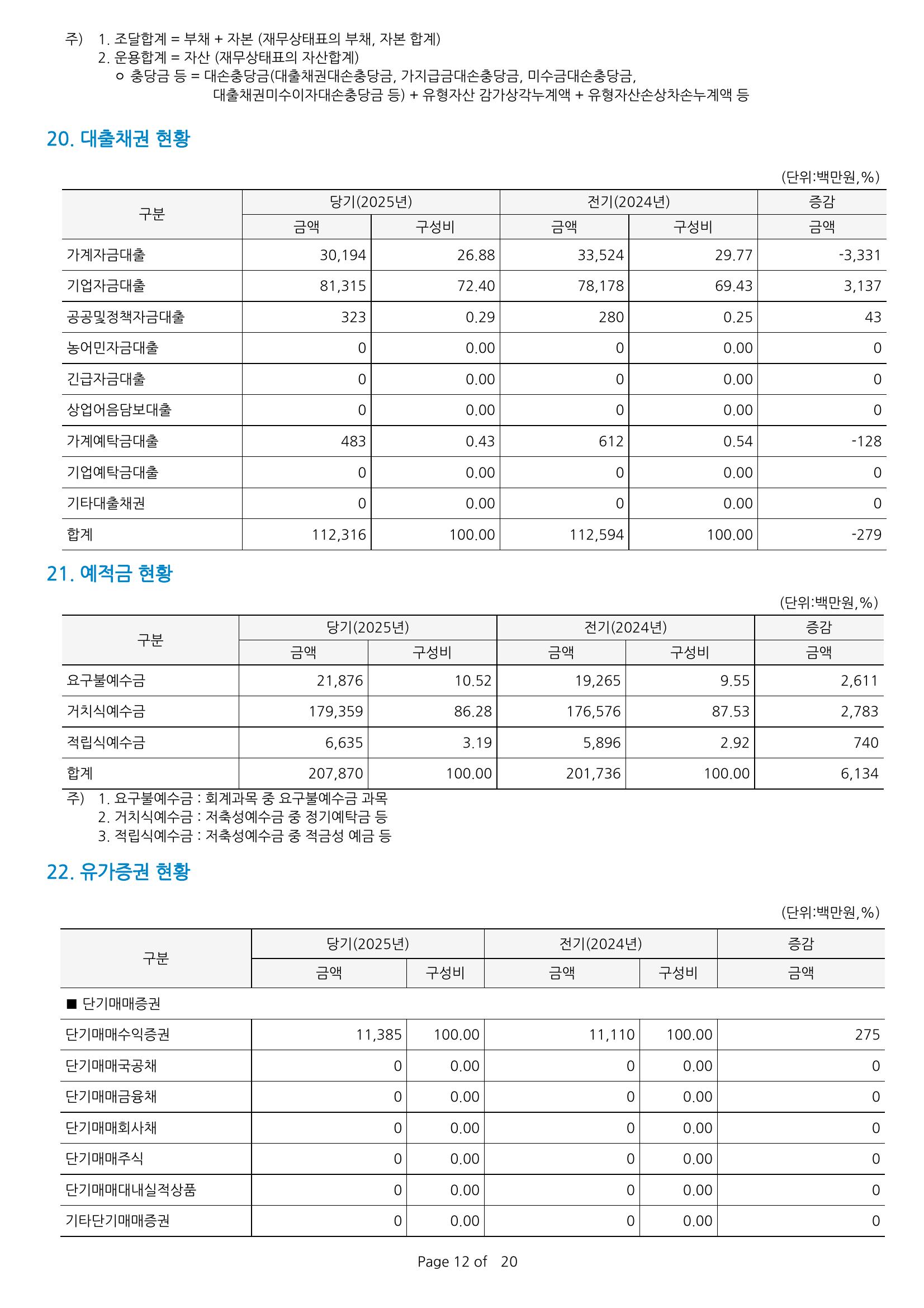 주) 1. 조달합계 = 부채 + 자본 (재무상태표의 부채, 자본 합계)
2. 운용합계 = 자산 (재무상태표의 자산합계)
ㅇ 충당금 등 = 대손충당금(대출채권대손충당금, 가지급금대손충당금, 미수금대손충당금, 대출채권미수이자대손충당금 등) + 유형자산 감가상각누계액 + 유형자산손상차손누계액 등

20. 대출채권 현황

(단위:백만원,%)

| 구분 | 당기(2025년) 금액 | 당기(2025년) 구성비 | 전기(2024년) 금액 | 전기(2024년) 구성비 | 증감 금액 |
|---|---|---|---|---|---|
| 가계자금대출 | 30,194 | 26.88 | 33,524 | 29.77 | -3,331 |
| 기업자금대출 | 81,315 | 72.40 | 78,178 | 69.43 | 3,137 |
| 공공및정책자금대출 | 323 | 0.29 | 280 | 0.25 | 43 |
| 농어민자금대출 | 0 | 0.00 | 0 | 0.00 | 0 |
| 긴급자금대출 | 0 | 0.00 | 0 | 0.00 | 0 |
| 상업어음담보대출 | 0 | 0.00 | 0 | 0.00 | 0 |
| 가계예탁금대출 | 483 | 0.43 | 612 | 0.54 | -128 |
| 기업예탁금대출 | 0 | 0.00 | 0 | 0.00 | 0 |
| 기타대출채권 | 0 | 0.00 | 0 | 0.00 | 0 |
| 합계 | 112,316 | 100.00 | 112,594 | 100.00 | -279 |

21. 예적금 현황

(단위:백만원,%)

| 구분 | 당기(2025년) 금액 | 당기(2025년) 구성비 | 전기(2024년) 금액 | 전기(2024년) 구성비 | 증감 금액 |
|---|---|---|---|---|---|
| 요구불예수금 | 21,876 | 10.52 | 19,265 | 9.55 | 2,611 |
| 거치식예수금 | 179,359 | 86.28 | 176,576 | 87.53 | 2,783 |
| 적립식예수금 | 6,635 | 3.19 | 5,896 | 2.92 | 740 |
| 합계 | 207,870 | 100.00 | 201,736 | 100.00 | 6,134 |

주) 1. 요구불예수금 : 회계과목 중 요구불예수금 과목
2. 거치식예수금 : 저축성예수금 중 정기예탁금 등
3. 적립식예수금 : 저축성예수금 중 적금성 예금 등

22. 유가증권 현황

(단위:백만원,%)

| 구분 | 당기(2025년) 금액 | 당기(2025년) 구성비 | 전기(2024년) 금액 | 전기(2024년) 구성비 | 증감 금액 |
|---|---|---|---|---|---|
| ■ 단기매매증권 | | | | | |
| 단기매매수익증권 | 11,385 | 100.00 | 11,110 | 100.00 | 275 |
| 단기매매국공채 | 0 | 0.00 | 0 | 0.00 | 0 |
| 단기매매금융채 | 0 | 0.00 | 0 | 0.00 | 0 |
| 단기매매회사채 | 0 | 0.00 | 0 | 0.00 | 0 |
| 단기매매주식 | 0 | 0.00 | 0 | 0.00 | 0 |
| 단기매매대내실적상품 | 0 | 0.00 | 0 | 0.00 | 0 |
| 기타단기매매증권 | 0 | 0.00 | 0 | 0.00 | 0 |

Page 12 of 20